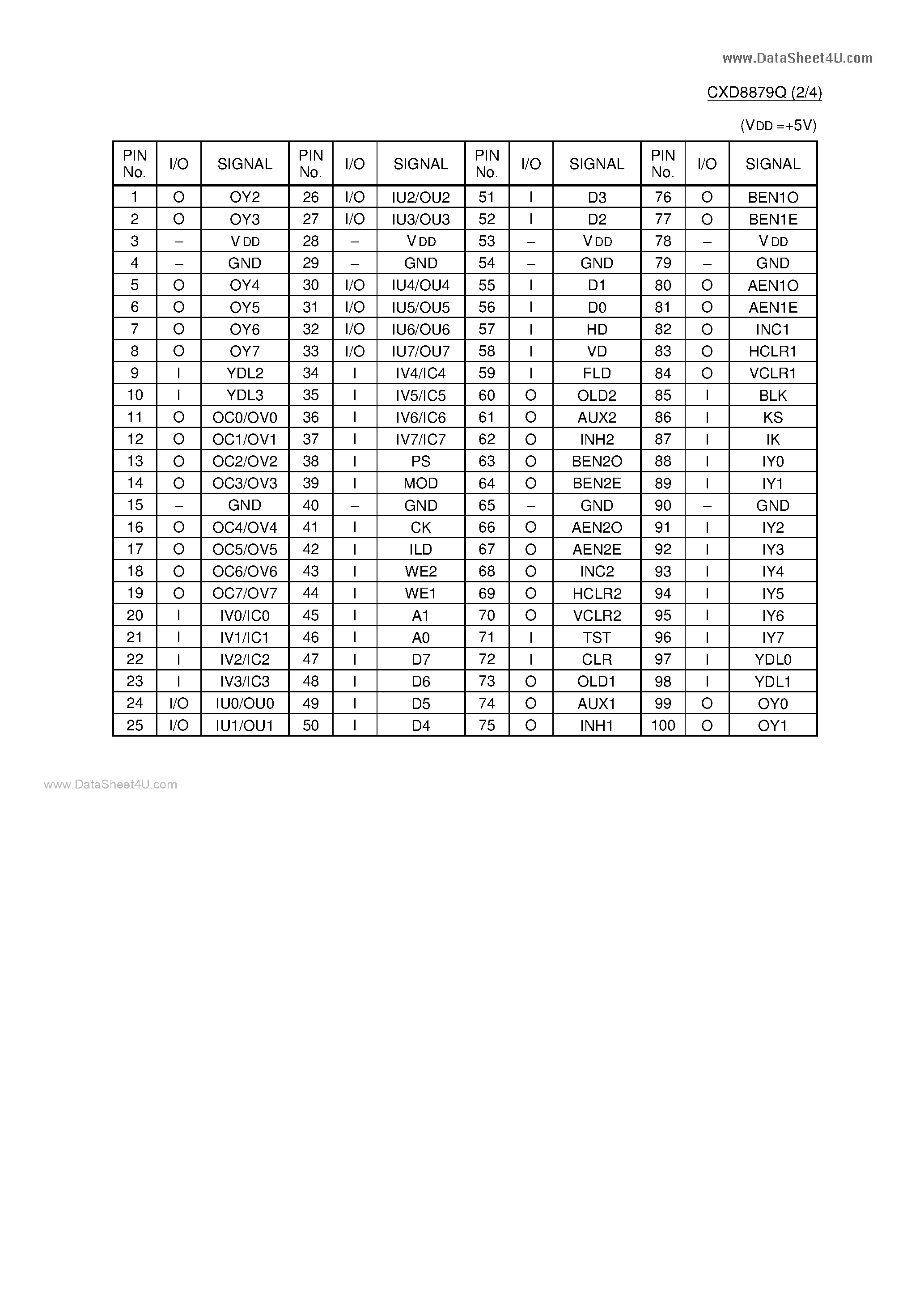 www.DataSheet4U.com

CXD8879Q (2/4)

($V_{DD}$ =+5V)

| PIN No. | I/O | SIGNAL | PIN No. | I/O | SIGNAL | PIN No. | I/O | SIGNAL | PIN No. | I/O | SIGNAL |
|---|---|---|---|---|---|---|---|---|---|---|---|
| 1 | O | OY2 | 26 | I/O | IU2/OU2 | 51 | I | D3 | 76 | O | BEN1O |
| 2 | O | OY3 | 27 | I/O | IU3/OU3 | 52 | I | D2 | 77 | O | BEN1E |
| 3 | – | $V_{DD}$ | 28 | – | $V_{DD}$ | 53 | – | $V_{DD}$ | 78 | – | $V_{DD}$ |
| 4 | – | GND | 29 | – | GND | 54 | – | GND | 79 | – | GND |
| 5 | O | OY4 | 30 | I/O | IU4/OU4 | 55 | I | D1 | 80 | O | AEN1O |
| 6 | O | OY5 | 31 | I/O | IU5/OU5 | 56 | I | D0 | 81 | O | AEN1E |
| 7 | O | OY6 | 32 | I/O | IU6/OU6 | 57 | I | HD | 82 | O | INC1 |
| 8 | O | OY7 | 33 | I/O | IU7/OU7 | 58 | I | VD | 83 | O | HCLR1 |
| 9 | I | YDL2 | 34 | I | IV4/IC4 | 59 | I | FLD | 84 | O | VCLR1 |
| 10 | I | YDL3 | 35 | I | IV5/IC5 | 60 | O | OLD2 | 85 | I | BLK |
| 11 | O | OC0/OV0 | 36 | I | IV6/IC6 | 61 | O | AUX2 | 86 | I | KS |
| 12 | O | OC1/OV1 | 37 | I | IV7/IC7 | 62 | O | INH2 | 87 | I | IK |
| 13 | O | OC2/OV2 | 38 | I | PS | 63 | O | BEN2O | 88 | I | IY0 |
| 14 | O | OC3/OV3 | 39 | I | MOD | 64 | O | BEN2E | 89 | I | IY1 |
| 15 | – | GND | 40 | – | GND | 65 | – | GND | 90 | – | GND |
| 16 | O | OC4/OV4 | 41 | I | CK | 66 | O | AEN2O | 91 | I | IY2 |
| 17 | O | OC5/OV5 | 42 | I | ILD | 67 | O | AEN2E | 92 | I | IY3 |
| 18 | O | OC6/OV6 | 43 | I | WE2 | 68 | O | INC2 | 93 | I | IY4 |
| 19 | O | OC7/OV7 | 44 | I | WE1 | 69 | O | HCLR2 | 94 | I | IY5 |
| 20 | I | IV0/IC0 | 45 | I | A1 | 70 | O | VCLR2 | 95 | I | IY6 |
| 21 | I | IV1/IC1 | 46 | I | A0 | 71 | I | TST | 96 | I | IY7 |
| 22 | I | IV2/IC2 | 47 | I | D7 | 72 | I | CLR | 97 | I | YDL0 |
| 23 | I | IV3/IC3 | 48 | I | D6 | 73 | O | OLD1 | 98 | I | YDL1 |
| 24 | I/O | IU0/OU0 | 49 | I | D5 | 74 | O | AUX1 | 99 | O | OY0 |
| 25 | I/O | IU1/OU1 | 50 | I | D4 | 75 | O | INH1 | 100 | O | OY1 |

www.DataSheet4U.com